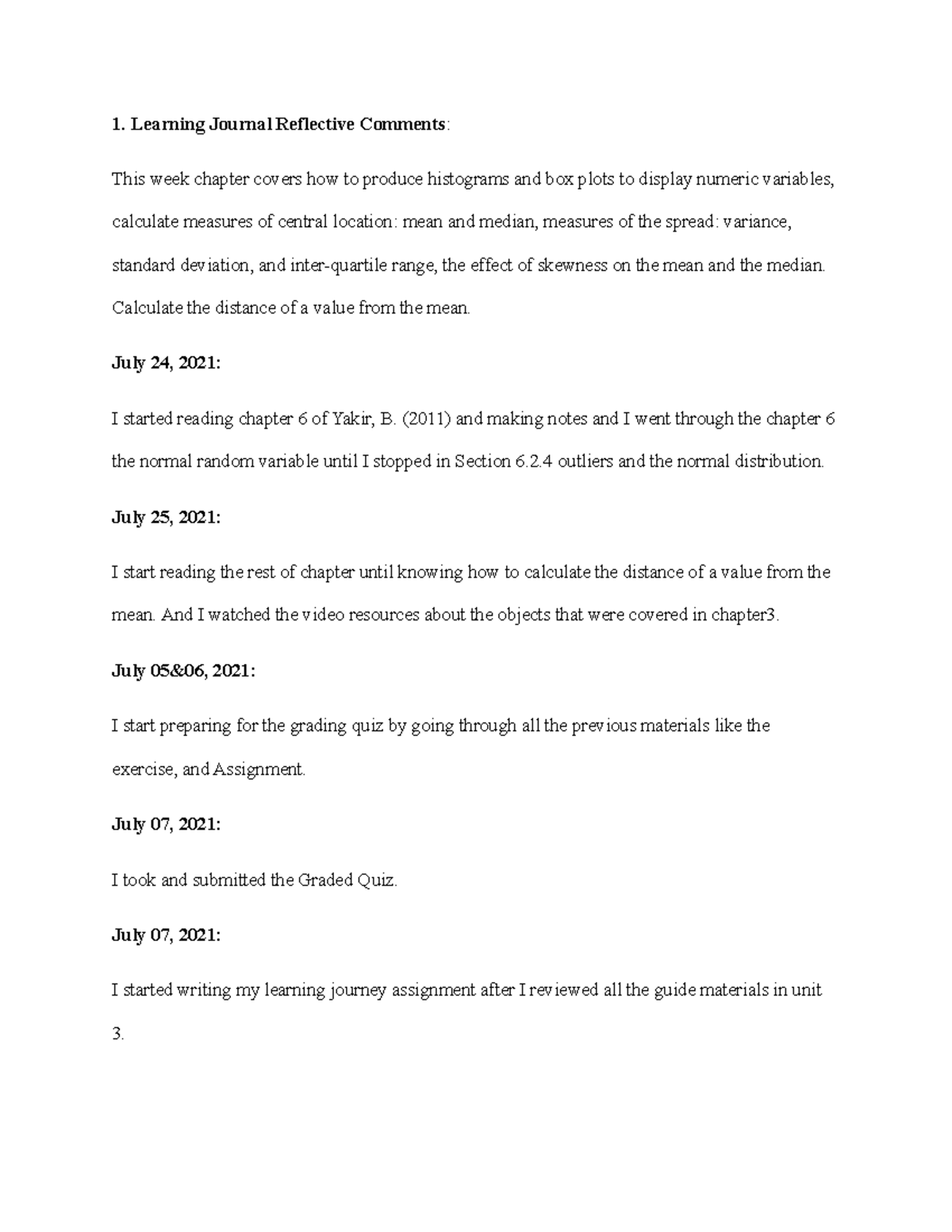 1. Learning Journal Reflective Comments:

This week chapter covers how to produce histograms and box plots to display numeric variables, calculate measures of central location: mean and median, measures of the spread: variance, standard deviation, and inter-quartile range, the effect of skewness on the mean and the median. Calculate the distance of a value from the mean.

July 24, 2021:

I started reading chapter 6 of Yakir, B. (2011) and making notes and I went through the chapter 6 the normal random variable until I stopped in Section 6.2.4 outliers and the normal distribution.

July 25, 2021:

I start reading the rest of chapter until knowing how to calculate the distance of a value from the mean. And I watched the video resources about the objects that were covered in chapter3.

July 05&06, 2021:

I start preparing for the grading quiz by going through all the previous materials like the exercise, and Assignment.

July 07, 2021:

I took and submitted the Graded Quiz.

July 07, 2021:

I started writing my learning journey assignment after I reviewed all the guide materials in unit 3.